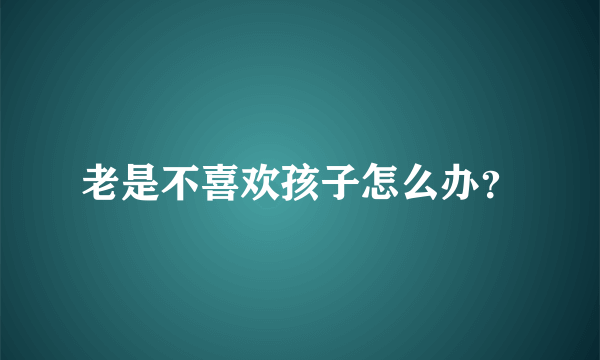 老是不喜欢孩子怎么办？